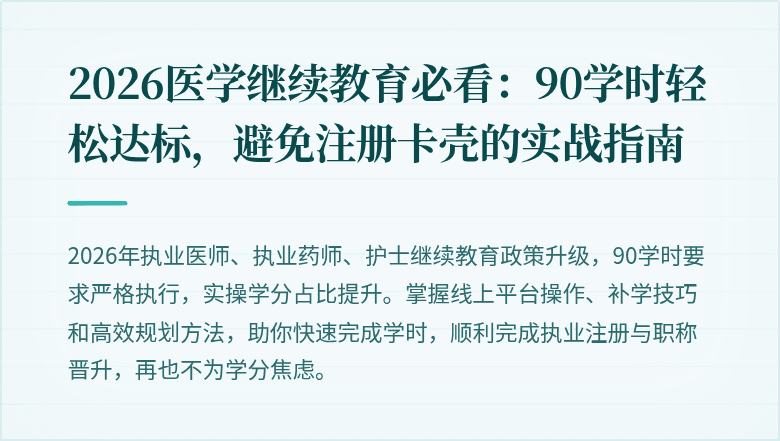 2026医学继续教育必看：90学时轻松达标，避免注册卡壳的实战指南

2026年执业医师、执业药师、护士继续教育政策升级，90学时要求严格执行，实操学分占比提升。掌握线上平台操作、补学技巧和高效规划方法，助你快速完成学时，顺利完成执业注册与职称晋升，再也不为学分焦虑。